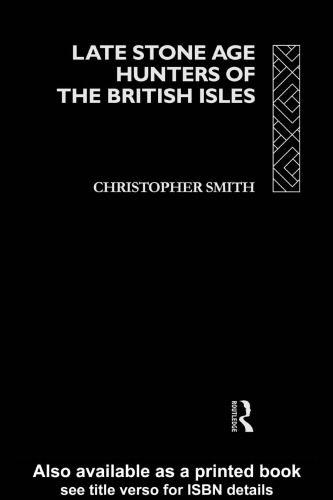 LATE STONE AGE HUNTERS OF THE BRITISH ISLES

CHRISTOPHER SMITH

ROUTLEDGE

Also available as a printed book
see title verso for ISBN details